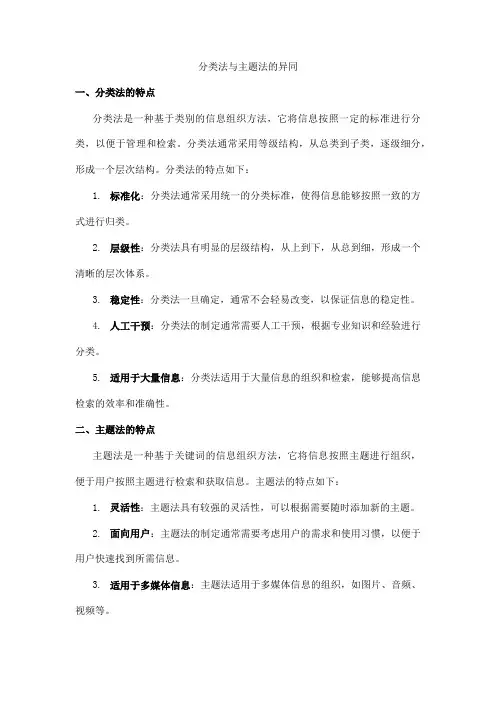 分类法与主题法的异同

一、分类法的特点

分类法是一种基于类别的信息组织方法，它将信息按照一定的标准进行分类，以便于管理和检索。分类法通常采用等级结构，从总类到子类，逐级细分，形成一个层次结构。分类法的特点如下：

1. 标准化：分类法通常采用统一的分类标准，使得信息能够按照一致的方式进行归类。

2. 层级性：分类法具有明显的层级结构，从上到下，从总到细，形成一个清晰的层次体系。

3. 稳定性：分类法一旦确定，通常不会轻易改变，以保证信息的稳定性。

4. 人工干预：分类法的制定通常需要人工干预，根据专业知识和经验进行分类。

5. 适用于大量信息：分类法适用于大量信息的组织和检索，能够提高信息检索的效率和准确性。

二、主题法的特点

主题法是一种基于关键词的信息组织方法，它将信息按照主题进行组织，便于用户按照主题进行检索和获取信息。主题法的特点如下：

1. 灵活性：主题法具有较强的灵活性，可以根据需要随时添加新的主题。

2. 面向用户：主题法的制定通常需要考虑用户的需求和使用习惯，以便于用户快速找到所需信息。

3. 适用于多媒体信息：主题法适用于多媒体信息的组织，如图片、音频、视频等。